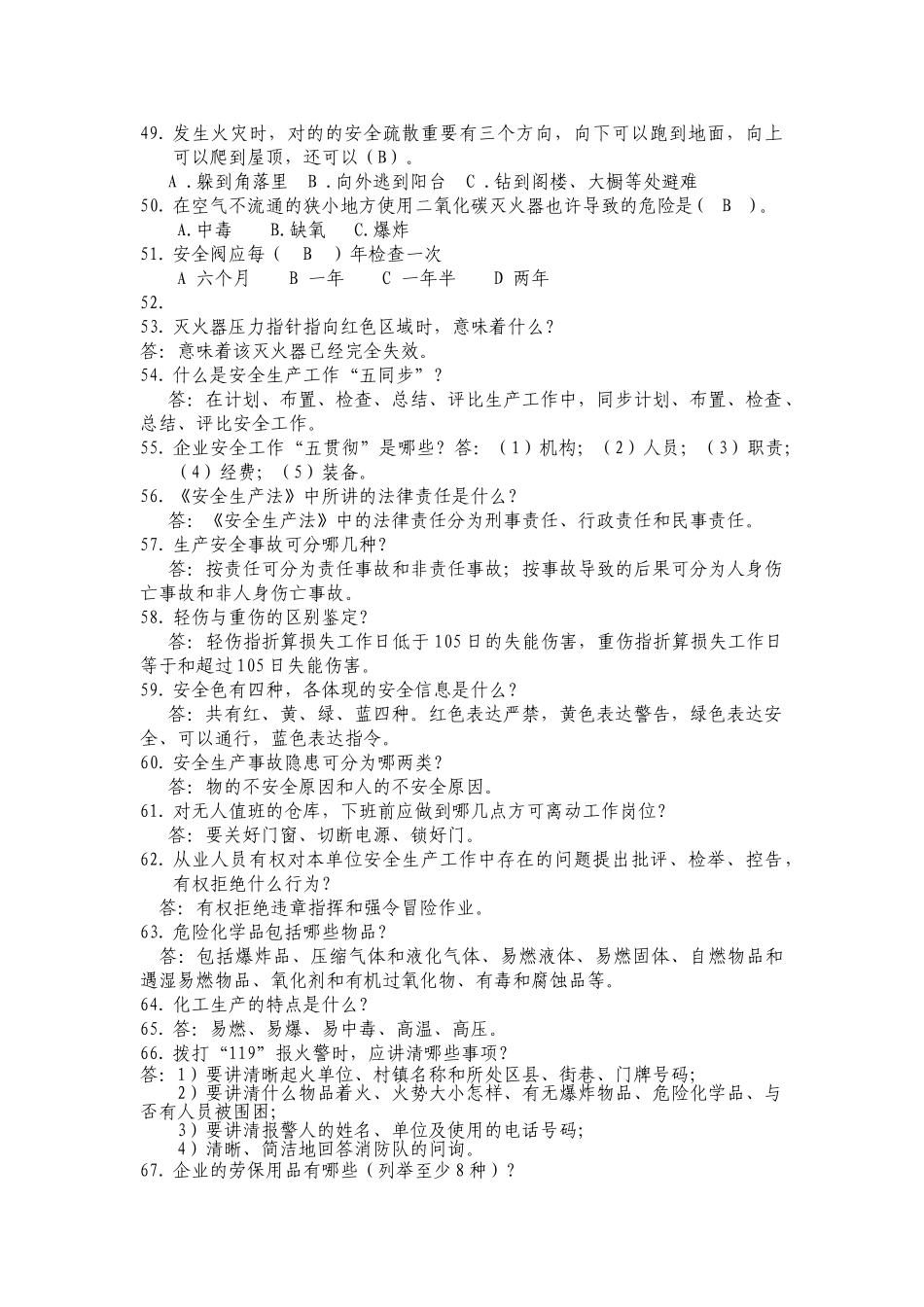 49. 发生火灾时，对的的安全疏散重要有三个方向，向下可以跑到地面，向上可以爬到屋顶，还可以（B）。

A．躲到角落里　B．向外逃到阳台　C．钻到阁楼、大橱等处避难

50. 在空气不流通的狭小地方使用二氧化碳灭火器也许导致的危险是（　B　）。

A.中毒　　B.缺氧　　C.爆炸

51. 安全阀应每（　B　）年检查一次

A 六个月　　B 一年　　C 一年半　　D 两年

52.

53. 灭火器压力指针指向红色区域时，意味着什么？

答：意味着该灭火器已经完全失效。

54. 什么是安全生产工作“五同步”？

答：在计划、布置、检查、总结、评比生产工作中，同步计划、布置、检查、总结、评比安全工作。

55. 企业安全工作“五贯彻”是哪些？答：（1）机构；（2）人员；（3）职责；（4）经费；（5）装备。

56. 《安全生产法》中所讲的法律责任是什么？

答：《安全生产法》中的法律责任分为刑事责任、行政责任和民事责任。

57. 生产安全事故可分哪几种？

答：按责任可分为责任事故和非责任事故；按事故导致的后果可分为人身伤亡事故和非人身伤亡事故。

58. 轻伤与重伤的区别鉴定？

答：轻伤指折算损失工作日低于105日的失能伤害，重伤指折算损失工作日等于和超过105日失能伤害。

59. 安全色有四种，各体现的安全信息是什么？

答：共有红、黄、绿、蓝四种。红色表达严禁，黄色表达警告，绿色表达安全、可以通行，蓝色表达指令。

60. 安全生产事故隐患可分为哪两类？

答：物的不安全原因和人的不安全原因。

61. 对无人值班的仓库，下班前应做到哪几点方可离动工作岗位？

答：要关好门窗、切断电源、锁好门。

62. 从业人员有权对本单位安全生产工作中存在的问题提出批评、检举、控告，有权拒绝什么行为？

答：有权拒绝违章指挥和强令冒险作业。

63. 危险化学品包括哪些物品？

答：包括爆炸品、压缩气体和液化气体、易燃液体、易燃固体、自燃物品和遇湿易燃物品、氧化剂和有机过氧化物、有毒和腐蚀品等。

64. 化工生产的特点是什么？

65. 答：易燃、易爆、易中毒、高温、高压。

66. 拨打“119”报火警时，应讲清哪些事项？

答：1）要讲清晰起火单位、村镇名称和所处区县、街巷、门牌号码；

2）要讲清什么物品着火、火势大小怎样、有无爆炸物品、危险化学品、与否有人员被围困；

3）要讲清报警人的姓名、单位及使用的电话号码；

4）清晰、简洁地回答消防队的问询。

67. 企业的劳保用品有哪些（列举至少8种）？